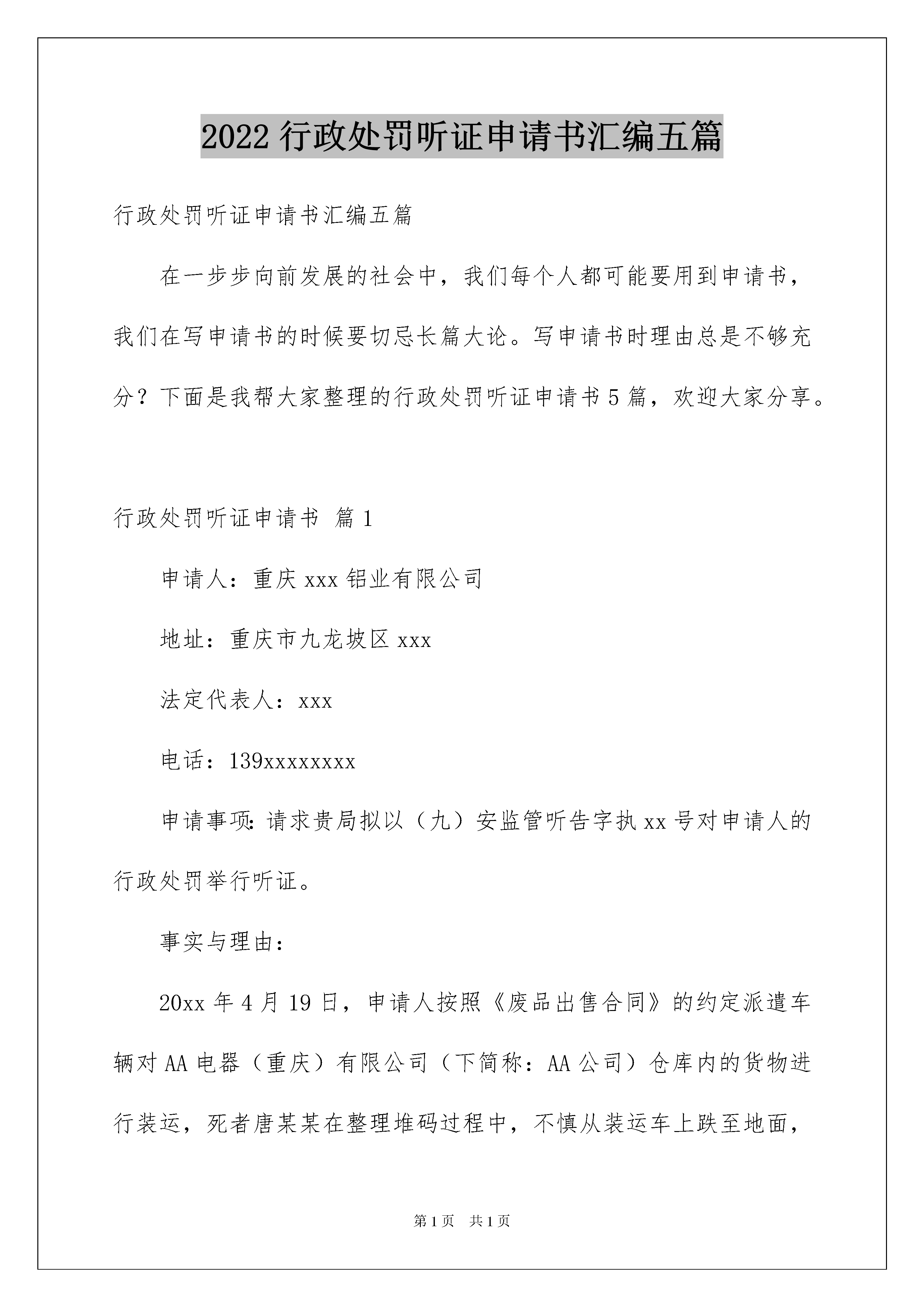 2022 行政处罚听证申请书汇编五篇

行政处罚听证申请书汇编五篇

在一步步向前发展的社会中，我们每个人都可能要用到申请书，我们在写申请书的时候要切忌长篇大论。写申请书时理由总是不够充分？下面是我帮大家整理的行政处罚听证申请书 5 篇，欢迎大家分享。

行政处罚听证申请书 篇 1

申请人：重庆 xxx 铝业有限公司

地址：重庆市九龙坡区 xxx

法定代表人：xxx

电话：139xxxxxxxx

申请事项：请求贵局拟以（九）安监管听告字执 xx 号对申请人的行政处罚举行听证。

事实与理由：

20xx 年 4 月 19 日，申请人按照《废品出售合同》的约定派遣车辆对 AA 电器（重庆）有限公司（下简称：AA 公司）仓库内的货物进行装运，死者唐某某在整理堆码过程中，不慎从装运车上跌至地面，

第 1 页 共 1 页